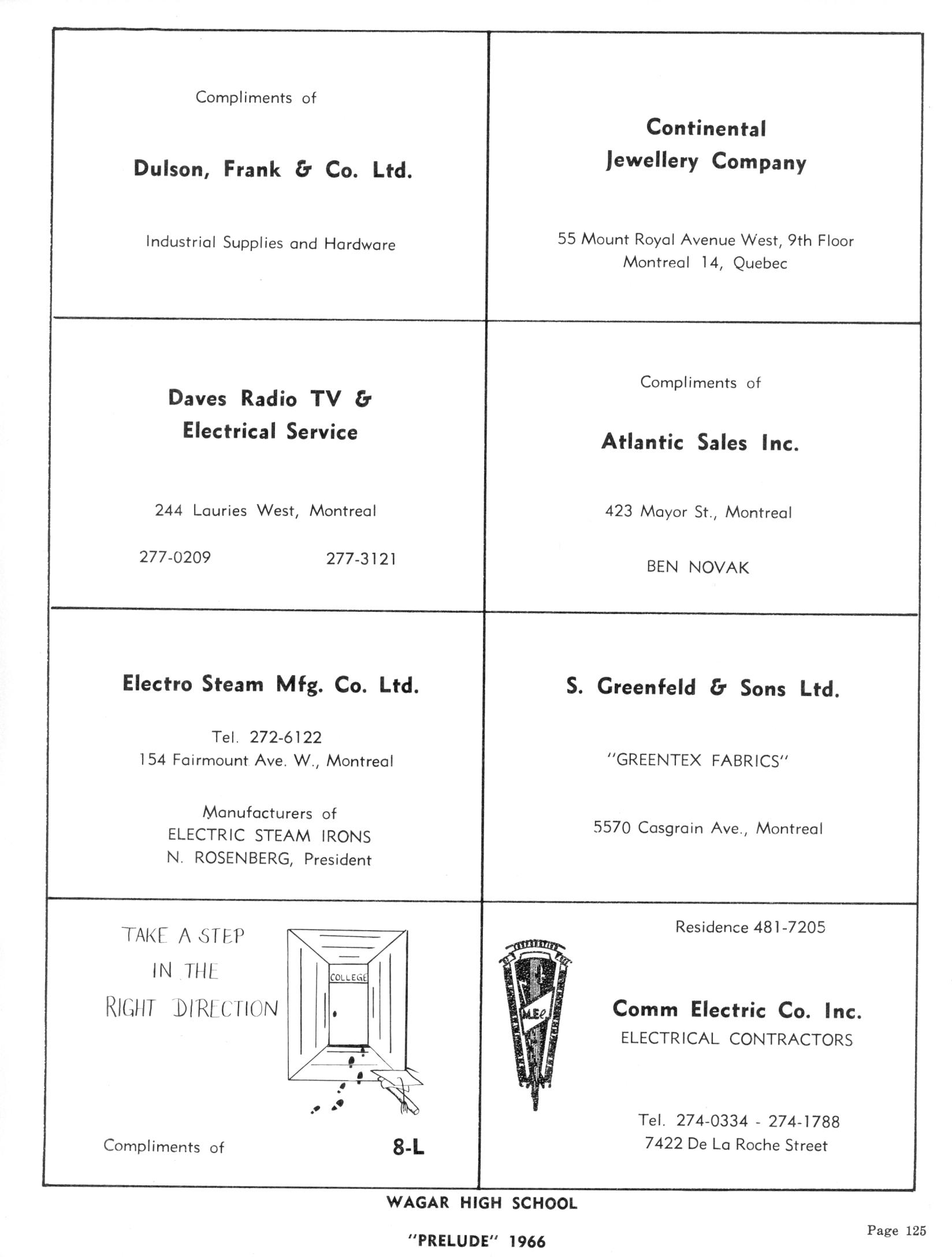 Compliments of

Dulson, Frank & Co. Ltd.

Industrial Supplies and Hardware

Continental Jewellery Company

55 Mount Royal Avenue West, 9th Floor
Montreal 14, Quebec

Daves Radio TV & Electrical Service

244 Lauries West, Montreal

277-0209 277-3121

Compliments of

Atlantic Sales Inc.

423 Mayor St., Montreal

BEN NOVAK

Electro Steam Mfg. Co. Ltd.

Tel. 272-6122
154 Fairmount Ave. W., Montreal

Manufacturers of
ELECTRIC STEAM IRONS
N. ROSENBERG, President

S. Greenfeld & Sons Ltd.

"GREENTEX FABRICS"

5570 Casgrain Ave., Montreal

TAKE A STEP
IN THE
RIGHT DIRECTION

COLLEGE

Compliments of 8-L

Residence 481-7205

M.E.C.

Comm Electric Co. Inc.
ELECTRICAL CONTRACTORS

Tel. 274-0334 - 274-1788
7422 De La Roche Street

WAGAR HIGH SCHOOL

"PRELUDE" 1966

Page 125